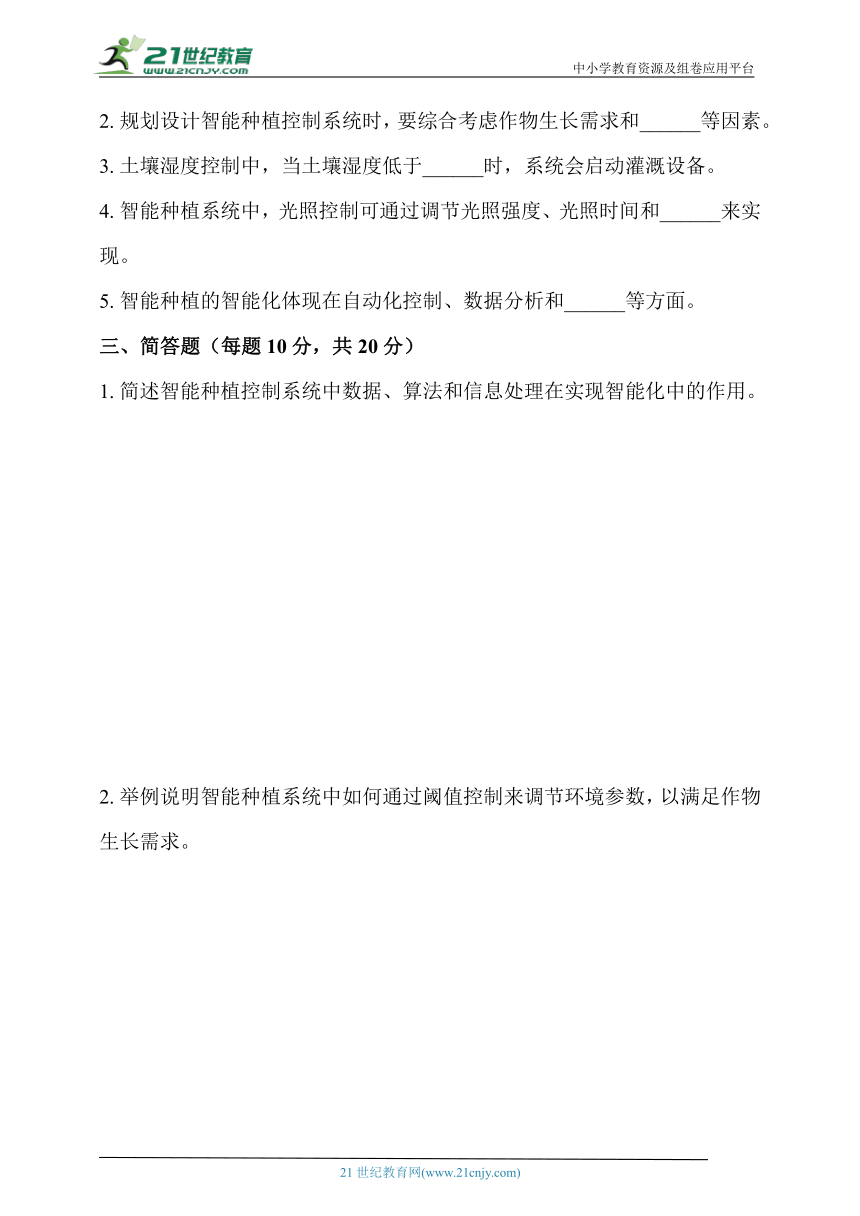 21世纪教育
www.21cnjy.com
中小学教育资源及组卷应用平台

2. 规划设计智能种植控制系统时，要综合考虑作物生长需求和______等因素。

3. 土壤湿度控制中，当土壤湿度低于______时，系统会启动灌溉设备。

4. 智能种植系统中，光照控制可通过调节光照强度、光照时间和______来实现。

5. 智能种植的智能化体现在自动化控制、数据分析和______等方面。

三、简答题（每题 10 分，共 20 分）

1. 简述智能种植控制系统中数据、算法和信息处理在实现智能化中的作用。

2. 举例说明智能种植系统中如何通过阈值控制来调节环境参数，以满足作物生长需求。

21 世纪教育网(www.21cnjy.com)